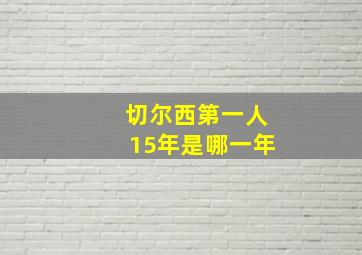 切尔西第一人
15年是哪一年